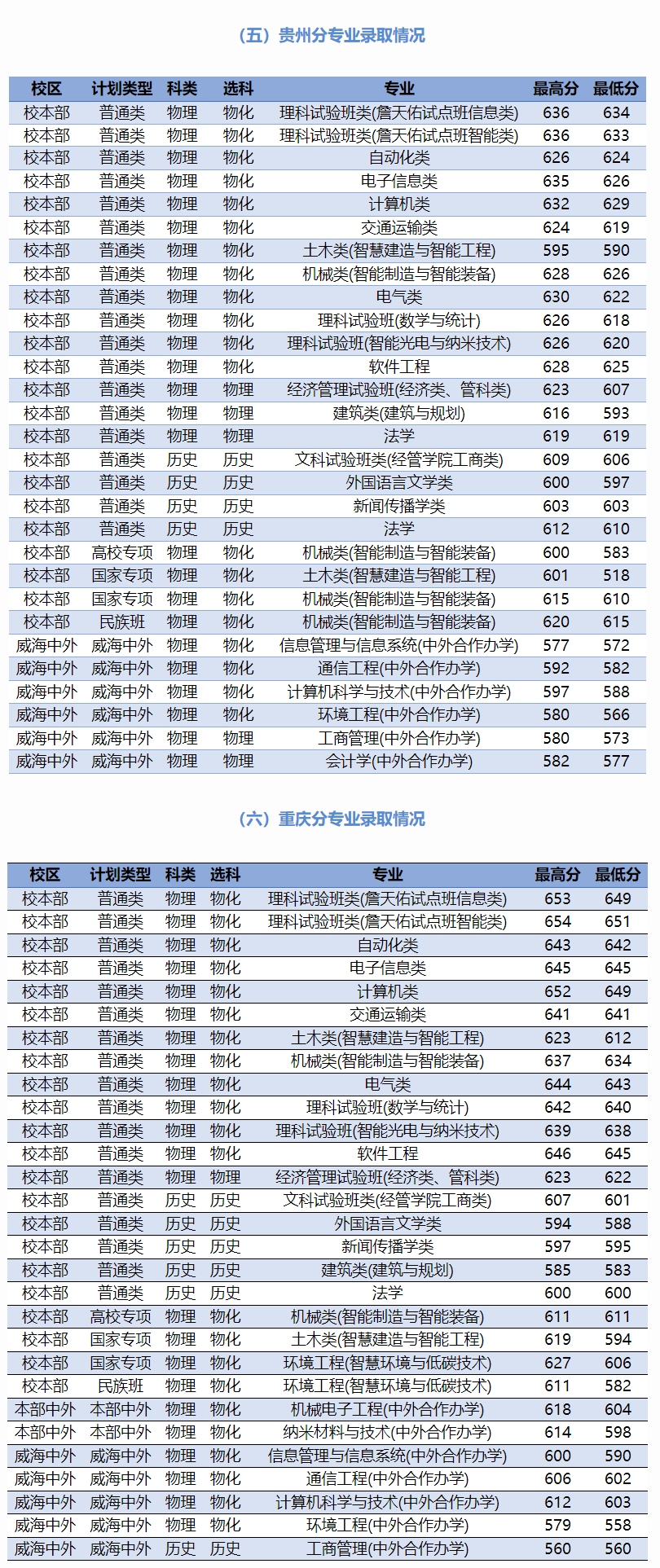 （五）贵州分专业录取情况

| 校区 | 计划类型 | 科类 | 选科 | 专业 | 最高分 | 最低分 |
|---|---|---|---|---|---|---|
| 校本部 | 普通类 | 物理 | 物化 | 理科试验班类(詹天佑试点班信息类) | 636 | 634 |
| 校本部 | 普通类 | 物理 | 物化 | 理科试验班类(詹天佑试点班智能类) | 636 | 633 |
| 校本部 | 普通类 | 物理 | 物化 | 自动化类 | 626 | 624 |
| 校本部 | 普通类 | 物理 | 物化 | 电子信息类 | 635 | 626 |
| 校本部 | 普通类 | 物理 | 物化 | 计算机类 | 632 | 629 |
| 校本部 | 普通类 | 物理 | 物化 | 交通运输类 | 624 | 619 |
| 校本部 | 普通类 | 物理 | 物化 | 土木类(智慧建造与智能工程) | 595 | 590 |
| 校本部 | 普通类 | 物理 | 物化 | 机械类(智能制造与智能装备) | 628 | 626 |
| 校本部 | 普通类 | 物理 | 物化 | 电气类 | 630 | 622 |
| 校本部 | 普通类 | 物理 | 物化 | 理科试验班(数学与统计) | 626 | 618 |
| 校本部 | 普通类 | 物理 | 物化 | 理科试验班(智能光电与纳米技术) | 626 | 620 |
| 校本部 | 普通类 | 物理 | 物化 | 软件工程 | 628 | 625 |
| 校本部 | 普通类 | 物理 | 物理 | 经济管理试验班(经济类、管科类) | 623 | 607 |
| 校本部 | 普通类 | 物理 | 物理 | 建筑类(建筑与规划) | 616 | 593 |
| 校本部 | 普通类 | 物理 | 物理 | 法学 | 619 | 619 |
| 校本部 | 普通类 | 历史 | 历史 | 文科试验班类(经管学院工商类) | 609 | 606 |
| 校本部 | 普通类 | 历史 | 历史 | 外国语言文学类 | 600 | 597 |
| 校本部 | 普通类 | 历史 | 历史 | 新闻传播学类 | 603 | 603 |
| 校本部 | 普通类 | 历史 | 历史 | 法学 | 612 | 610 |
| 校本部 | 高校专项 | 物理 | 物化 | 机械类(智能制造与智能装备) | 600 | 583 |
| 校本部 | 国家专项 | 物理 | 物化 | 土木类(智慧建造与智能工程) | 601 | 518 |
| 校本部 | 国家专项 | 物理 | 物化 | 机械类(智能制造与智能装备) | 615 | 610 |
| 校本部 | 民族班 | 物理 | 物化 | 机械类(智能制造与智能装备) | 620 | 615 |
| 威海中外 | 威海中外 | 物理 | 物化 | 信息管理与信息系统(中外合作办学) | 577 | 572 |
| 威海中外 | 威海中外 | 物理 | 物化 | 通信工程(中外合作办学) | 592 | 582 |
| 威海中外 | 威海中外 | 物理 | 物化 | 计算机科学与技术(中外合作办学) | 597 | 588 |
| 威海中外 | 威海中外 | 物理 | 物化 | 环境工程(中外合作办学) | 580 | 566 |
| 威海中外 | 威海中外 | 物理 | 物理 | 工商管理(中外合作办学) | 580 | 573 |
| 威海中外 | 威海中外 | 物理 | 物理 | 会计学(中外合作办学) | 582 | 577 |

（六）重庆分专业录取情况

| 校区 | 计划类型 | 科类 | 选科 | 专业 | 最高分 | 最低分 |
|---|---|---|---|---|---|---|
| 校本部 | 普通类 | 物理 | 物化 | 理科试验班类(詹天佑试点班信息类) | 653 | 649 |
| 校本部 | 普通类 | 物理 | 物化 | 理科试验班类(詹天佑试点班智能类) | 654 | 651 |
| 校本部 | 普通类 | 物理 | 物化 | 自动化类 | 643 | 642 |
| 校本部 | 普通类 | 物理 | 物化 | 电子信息类 | 645 | 645 |
| 校本部 | 普通类 | 物理 | 物化 | 计算机类 | 652 | 649 |
| 校本部 | 普通类 | 物理 | 物化 | 交通运输类 | 641 | 641 |
| 校本部 | 普通类 | 物理 | 物化 | 土木类(智慧建造与智能工程) | 623 | 612 |
| 校本部 | 普通类 | 物理 | 物化 | 机械类(智能制造与智能装备) | 637 | 634 |
| 校本部 | 普通类 | 物理 | 物化 | 电气类 | 644 | 643 |
| 校本部 | 普通类 | 物理 | 物化 | 理科试验班(数学与统计) | 642 | 640 |
| 校本部 | 普通类 | 物理 | 物化 | 理科试验班(智能光电与纳米技术) | 639 | 638 |
| 校本部 | 普通类 | 物理 | 物化 | 软件工程 | 646 | 645 |
| 校本部 | 普通类 | 物理 | 物理 | 经济管理试验班(经济类、管科类) | 623 | 622 |
| 校本部 | 普通类 | 历史 | 历史 | 文科试验班类(经管学院工商类) | 607 | 601 |
| 校本部 | 普通类 | 历史 | 历史 | 外国语言文学类 | 594 | 588 |
| 校本部 | 普通类 | 历史 | 历史 | 新闻传播学类 | 597 | 595 |
| 校本部 | 普通类 | 历史 | 历史 | 建筑类(建筑与规划) | 585 | 583 |
| 校本部 | 普通类 | 历史 | 历史 | 法学 | 600 | 600 |
| 校本部 | 高校专项 | 物理 | 物化 | 机械类(智能制造与智能装备) | 611 | 611 |
| 校本部 | 国家专项 | 物理 | 物化 | 土木类(智慧建造与智能工程) | 619 | 594 |
| 校本部 | 国家专项 | 物理 | 物化 | 环境工程(智慧环境与低碳技术) | 627 | 606 |
| 校本部 | 民族班 | 物理 | 物化 | 环境工程(智慧环境与低碳技术) | 611 | 582 |
| 本部中外 | 本部中外 | 物理 | 物化 | 机械电子工程(中外合作办学) | 618 | 604 |
| 本部中外 | 本部中外 | 物理 | 物化 | 纳米材料与技术(中外合作办学) | 614 | 598 |
| 威海中外 | 威海中外 | 物理 | 物化 | 信息管理与信息系统(中外合作办学) | 600 | 590 |
| 威海中外 | 威海中外 | 物理 | 物化 | 通信工程(中外合作办学) | 606 | 602 |
| 威海中外 | 威海中外 | 物理 | 物化 | 计算机科学与技术(中外合作办学) | 612 | 603 |
| 威海中外 | 威海中外 | 物理 | 物化 | 环境工程(中外合作办学) | 579 | 558 |
| 威海中外 | 威海中外 | 历史 | 历史 | 工商管理(中外合作办学) | 560 | 560 |